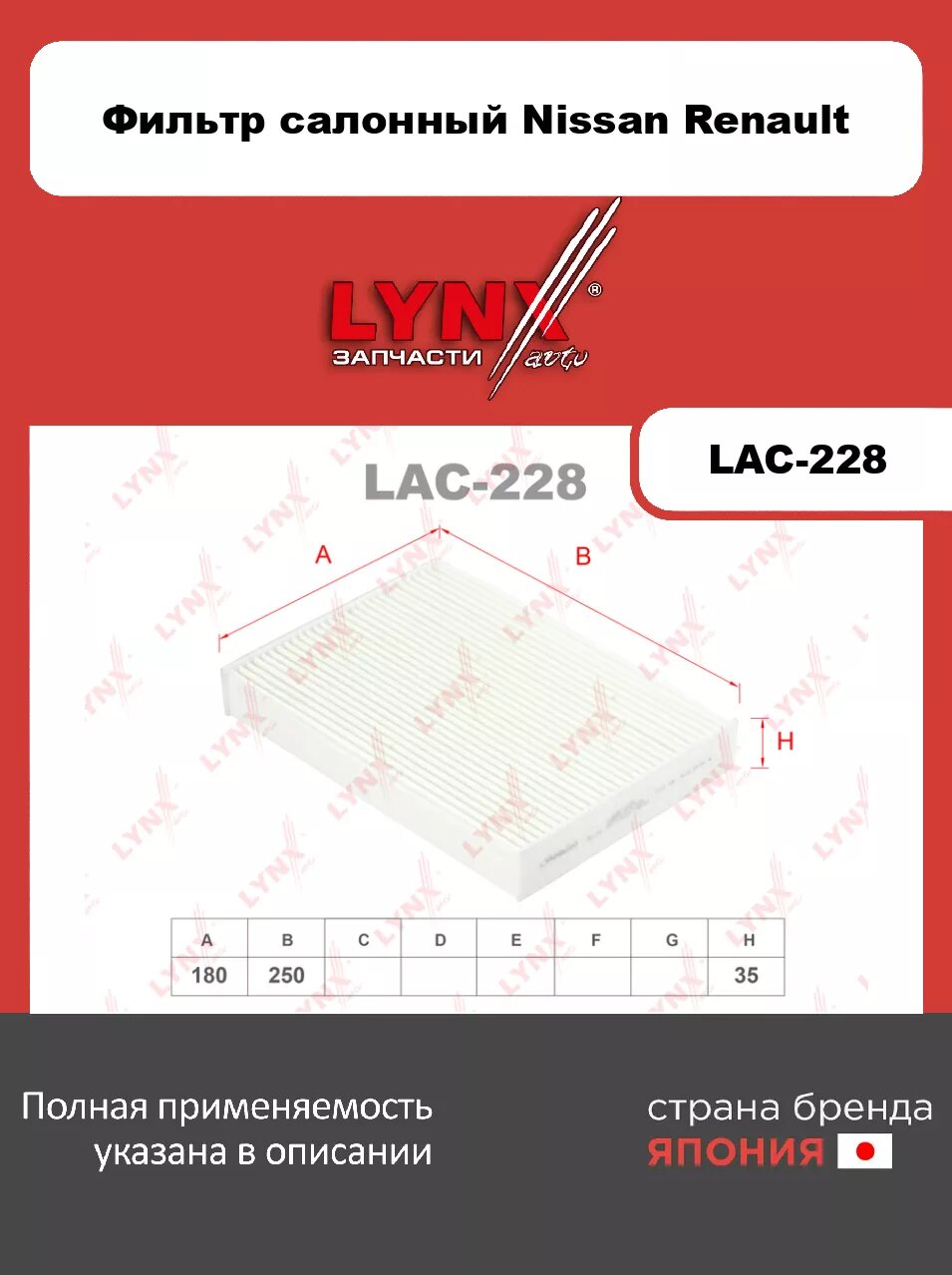 Фильтр салонный Nissan Renault

LYNX®
ЗАПЧАСТИ auto

LAC-228

LAC-228

A

B

H

| A | B | C | D | E | F | G | H |
|---|---|---|---|---|---|---|---|
| 180 | 250 | | | | | | 35 |

Полная применяемость указана в описании

страна бренда
ЯПОНИЯ